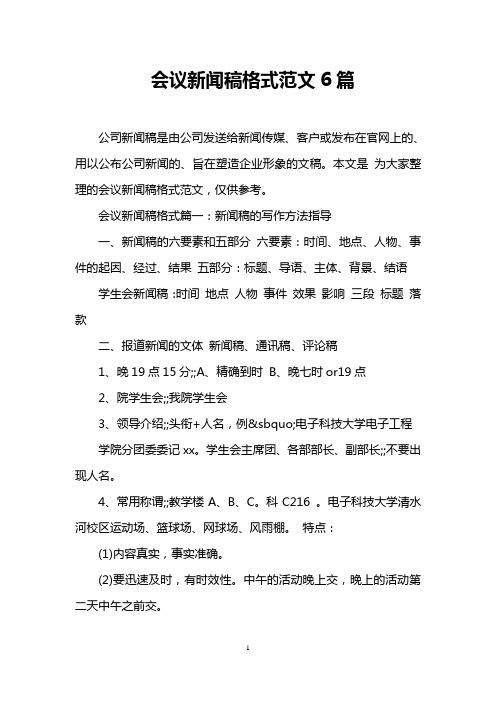 会议新闻稿格式范文 6 篇

公司新闻稿是由公司发送给新闻传媒、客户或发布在官网上的、用以公布公司新闻的、旨在塑造企业形象的文稿。本文是 为大家整理的会议新闻稿格式范文，仅供参考。

会议新闻稿格式篇一：新闻稿的写作方法指导

一、新闻稿的六要素和五部分 六要素：时间、地点、人物、事件的起因、经过、结果 五部分：标题、导语、主体、背景、结语

学生会新闻稿 :时间 地点 人物 事件 效果 影响 三段 标题 落款

二、报道新闻的文体 新闻稿、通讯稿、评论稿

1、晚 19 点 15 分;;A、精确到时 B、晚七时 or19 点

2、院学生会;;我院学生会

3、领导介绍;;头衔+人名，例&sbquo;电子科技大学电子工程学院分团委委记 xx。学生会主席团、各部部长、副部长;;不要出现人名。

4、常用称谓;;教学楼 A、B、C。科 C216 。电子科技大学清水河校区运动场、篮球场、网球场、风雨棚。 特点：

(1)内容真实，事实准确。

(2)要迅速及时，有时效性。中午的活动晚上交，晚上的活动第二天中午之前交。

1